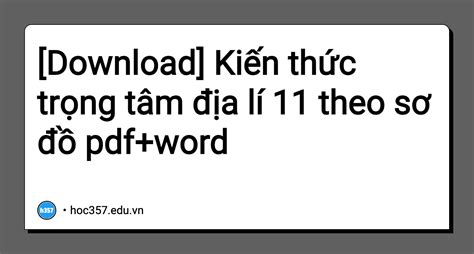 [Download] Kiến thức trọng tâm địa lí 11 theo sơ đồ pdf+word

h357 • hoc357.edu.vn